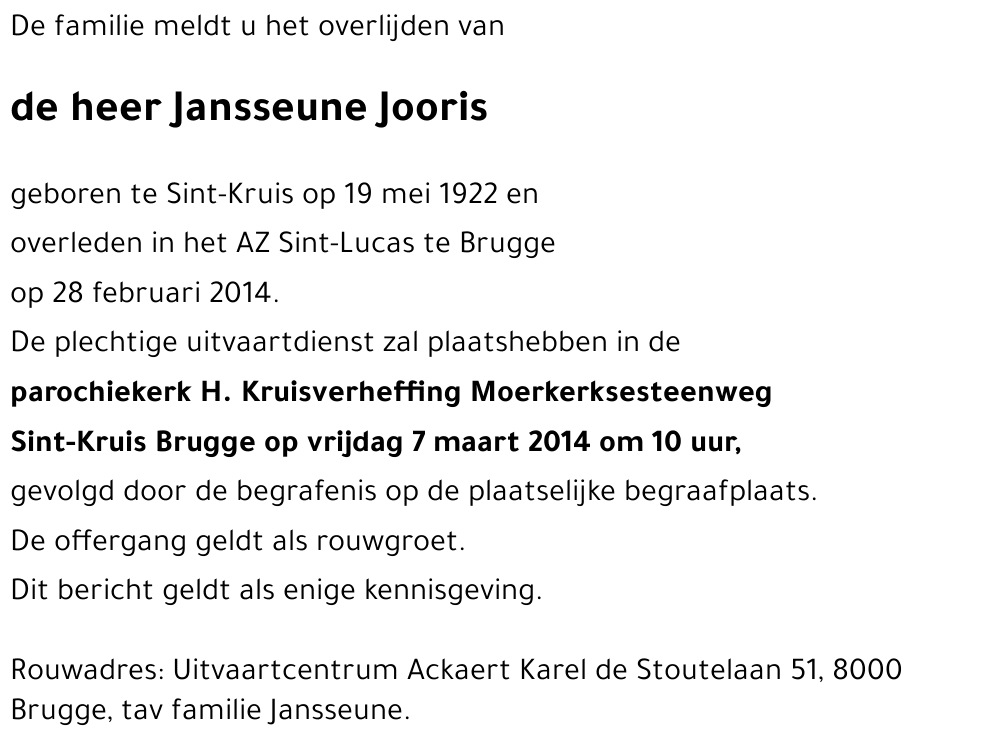 De familie meldt u het overlijden van

de heer Jansseune Jooris

geboren te Sint-Kruis op 19 mei 1922 en
overleden in het AZ Sint-Lucas te Brugge
op 28 februari 2014.
De plechtige uitvaartdienst zal plaatshebben in de
parochiekerk H. Kruisverheffing Moerkerksesteenweg
Sint-Kruis Brugge op vrijdag 7 maart 2014 om 10 uur,
gevolgd door de begrafenis op de plaatselijke begraafplaats.
De offergang geldt als rouwgroet.
Dit bericht geldt als enige kennisgeving.

Rouwadres: Uitvaartcentrum Ackaert Karel de Stoutelaan 51, 8000 Brugge, tav familie Jansseune.